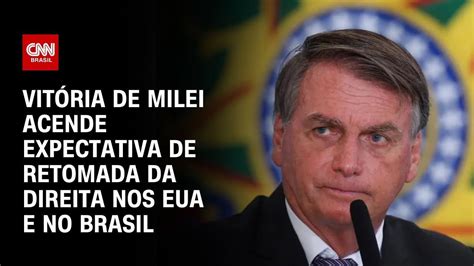 CNN BRASIL

VITÓRIA DE MILEI ACENDE EXPECTATIVA DE RETOMADA DA DIREITA NOS EUA E NO BRASIL